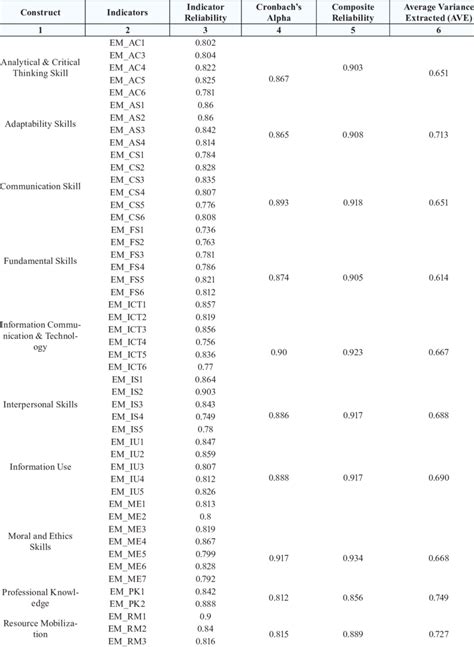 | Construct | Indicators | Indicator Reliability | Cronbach's Alpha | Composite Reliability | Average Variance Extracted (AVE) |
|---|---|---|---|---|---|
| 1 | 2 | 3 | 4 | 5 | 6 |
| Analytical & Critical Thinking Skill | EM_AC1 | 0.802 | 0.867 | 0.903 | 0.651 |
| | EM_AC3 | 0.804 | | | |
| | EM_AC4 | 0.822 | | | |
| | EM_AC5 | 0.825 | | | |
| | EM_AC6 | 0.781 | | | |
| Adaptability Skills | EM_AS1 | 0.86 | 0.865 | 0.908 | 0.713 |
| | EM_AS2 | 0.86 | | | |
| | EM_AS3 | 0.842 | | | |
| | EM_AS4 | 0.814 | | | |
| Communication Skill | EM_CS1 | 0.784 | 0.893 | 0.918 | 0.651 |
| | EM_CS2 | 0.828 | | | |
| | EM_CS3 | 0.835 | | | |
| | EM_CS4 | 0.807 | | | |
| | EM_CS5 | 0.776 | | | |
| | EM_CS6 | 0.808 | | | |
| Fundamental Skills | EM_FS1 | 0.736 | 0.874 | 0.905 | 0.614 |
| | EM_FS2 | 0.763 | | | |
| | EM_FS3 | 0.781 | | | |
| | EM_FS4 | 0.786 | | | |
| | EM_FS5 | 0.821 | | | |
| | EM_FS6 | 0.812 | | | |
| Information Communication & Technology | EM_ICT1 | 0.857 | 0.90 | 0.923 | 0.667 |
| | EM_ICT2 | 0.819 | | | |
| | EM_ICT3 | 0.856 | | | |
| | EM_ICT4 | 0.756 | | | |
| | EM_ICT5 | 0.836 | | | |
| | EM_ICT6 | 0.77 | | | |
| Interpersonal Skills | EM_IS1 | 0.864 | 0.886 | 0.917 | 0.688 |
| | EM_IS2 | 0.903 | | | |
| | EM_IS3 | 0.843 | | | |
| | EM_IS4 | 0.749 | | | |
| | EM_IS5 | 0.78 | | | |
| Information Use | EM_IU1 | 0.847 | 0.888 | 0.917 | 0.690 |
| | EM_IU2 | 0.859 | | | |
| | EM_IU3 | 0.807 | | | |
| | EM_IU4 | 0.812 | | | |
| | EM_IU5 | 0.826 | | | |
| Moral and Ethics Skills | EM_ME1 | 0.813 | 0.917 | 0.934 | 0.668 |
| | EM_ME2 | 0.8 | | | |
| | EM_ME3 | 0.819 | | | |
| | EM_ME4 | 0.867 | | | |
| | EM_ME5 | 0.799 | | | |
| | EM_ME6 | 0.828 | | | |
| | EM_ME7 | 0.792 | | | |
| Professional Knowledge | EM_PK1 | 0.842 | 0.812 | 0.856 | 0.749 |
| | EM_PK2 | 0.888 | | | |
| Resource Mobilization | EM_RM1 | 0.9 | 0.815 | 0.889 | 0.727 |
| | EM_RM2 | 0.84 | | | |
| | EM_RM3 | 0.816 | | | |